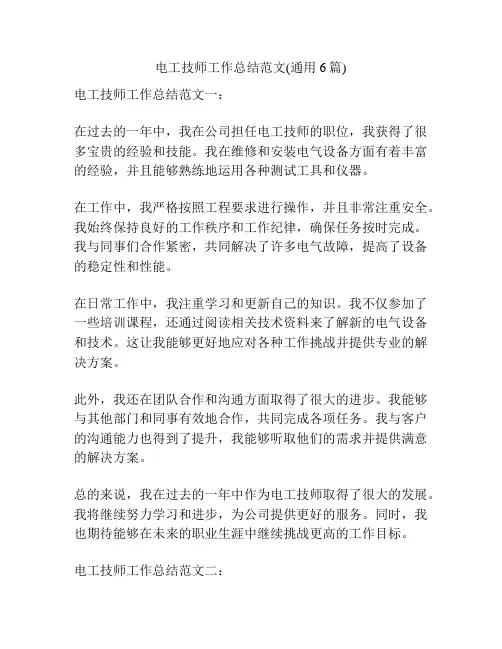 电工技师工作总结范文(通用 6 篇)

电工技师工作总结范文一：

在过去的一年中，我在公司担任电工技师的职位，我获得了很多宝贵的经验和技能。我在维修和安装电气设备方面有着丰富的经验，并且能够熟练地运用各种测试工具和仪器。

在工作中，我严格按照工程要求进行操作，并且非常注重安全。我始终保持良好的工作秩序和工作纪律，确保任务按时完成。我与同事们合作紧密，共同解决了许多电气故障，提高了设备的稳定性和性能。

在日常工作中，我注重学习和更新自己的知识。我不仅参加了一些培训课程，还通过阅读相关技术资料来了解新的电气设备和技术。这让我能够更好地应对各种工作挑战并提供专业的解决方案。

此外，我还在团队合作和沟通方面取得了很大的进步。我能够与其他部门和同事有效地合作，共同完成各项任务。我与客户的沟通能力也得到了提升，我能够听取他们的需求并提供满意的解决方案。

总的来说，我在过去的一年中作为电工技师取得了很大的发展。我将继续努力学习和进步，为公司提供更好的服务。同时，我也期待能够在未来的职业生涯中继续挑战更高的工作目标。

电工技师工作总结范文二：